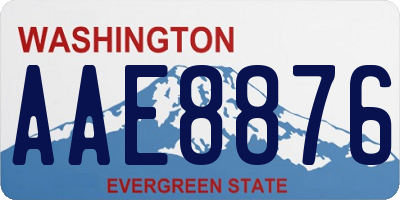 WASHINGTON

AAE8876

EVERGREEN STATE